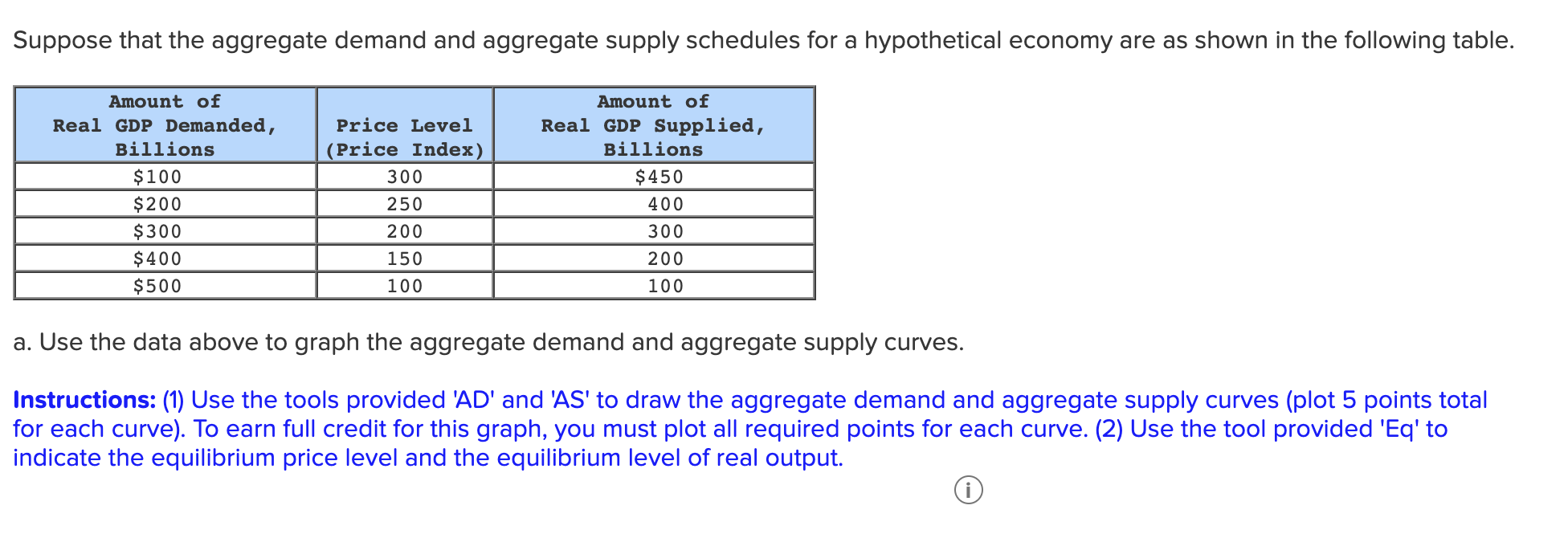 Suppose that the aggregate demand and aggregate supply schedules for a hypothetical economy are as shown in the following table.

| Amount of Real GDP Demanded, Billions | Price Level (Price Index) | Amount of Real GDP Supplied, Billions |
|---|---|---|
| \$100 | 300 | \$450 |
| \$200 | 250 | 400 |
| \$300 | 200 | 300 |
| \$400 | 150 | 200 |
| \$500 | 100 | 100 |

a. Use the data above to graph the aggregate demand and aggregate supply curves.

Instructions: (1) Use the tools provided 'AD' and 'AS' to draw the aggregate demand and aggregate supply curves (plot 5 points total for each curve). To earn full credit for this graph, you must plot all required points for each curve. (2) Use the tool provided 'Eq' to indicate the equilibrium price level and the equilibrium level of real output.

i